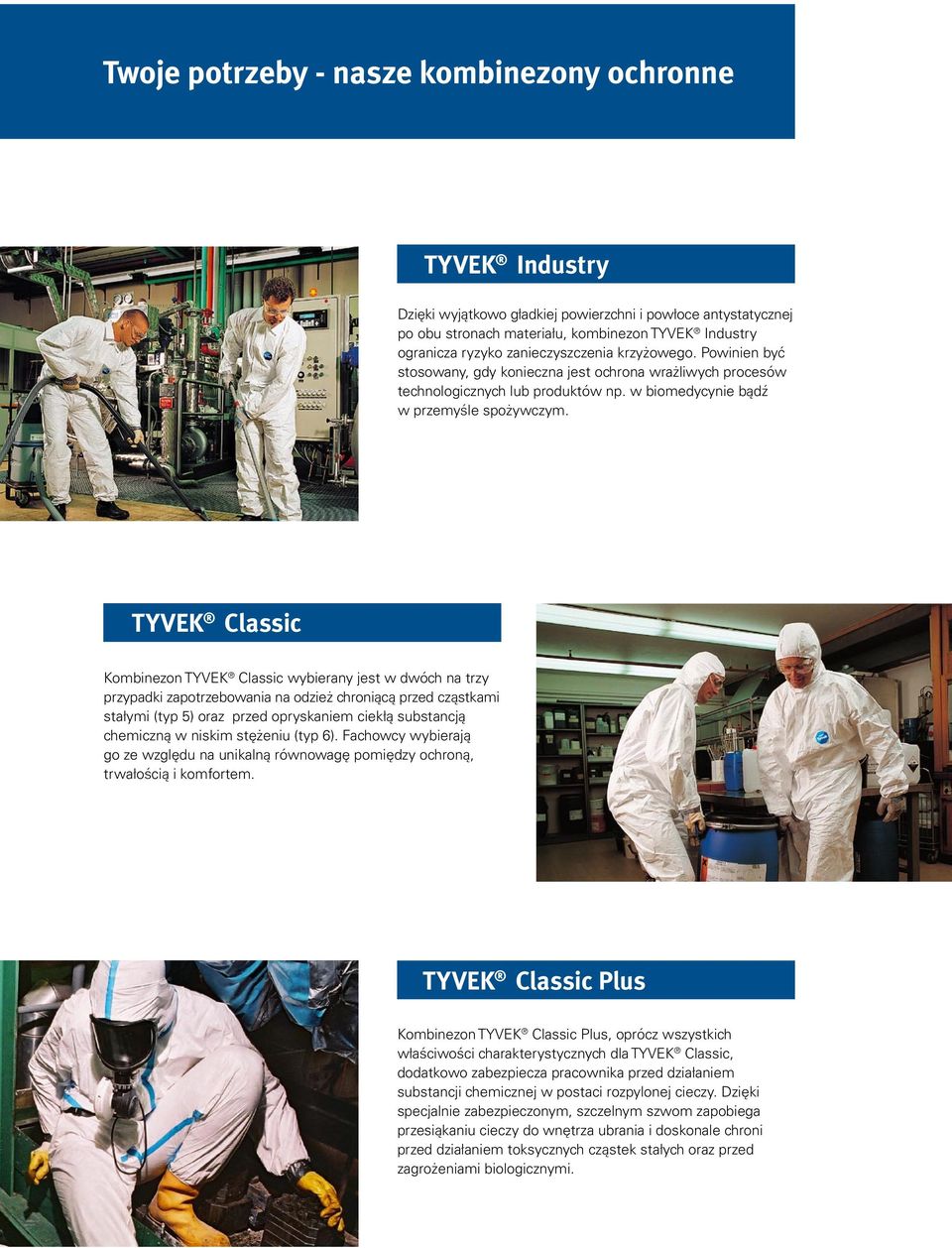 Twoje potrzeby - nasze kombinezony ochronne

TYVEK® Industry

Dzięki wyjątkowo gładkiej powierzchni i powłoce antystatycznej po obu stronach materiału, kombinezon TYVEK® Industry ogranicza ryzyko zanieczyszczenia krzyżowego. Powinien być stosowany, gdy konieczna jest ochrona wrażliwych procesów technologicznych lub produktów np. w biomedycynie bądź w przemyśle spożywczym.

TYVEK® Classic

Kombinezon TYVEK® Classic wybierany jest w dwóch na trzy przypadki zapotrzebowania na odzież chroniącą przed cząstkami stałymi (typ 5) oraz przed opryskaniem ciekłą substancją chemiczną w niskim stężeniu (typ 6). Fachowcy wybierają go ze względu na unikalną równowagę pomiędzy ochroną, trwałością i komfortem.

TYVEK® Classic Plus

Kombinezon TYVEK® Classic Plus, oprócz wszystkich właściwości charakterystycznych dla TYVEK® Classic, dodatkowo zabezpiecza pracownika przed działaniem substancji chemicznej w postaci rozpylonej cieczy. Dzięki specjalnie zabezpieczonym, szczelnym szwom zapobiega przesiąkaniu cieczy do wnętrza ubrania i doskonale chroni przed działaniem toksycznych cząstek stałych oraz przed zagrożeniami biologicznymi.